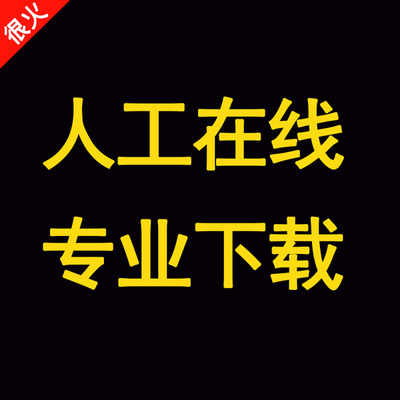 很火

人工在线
专业下载